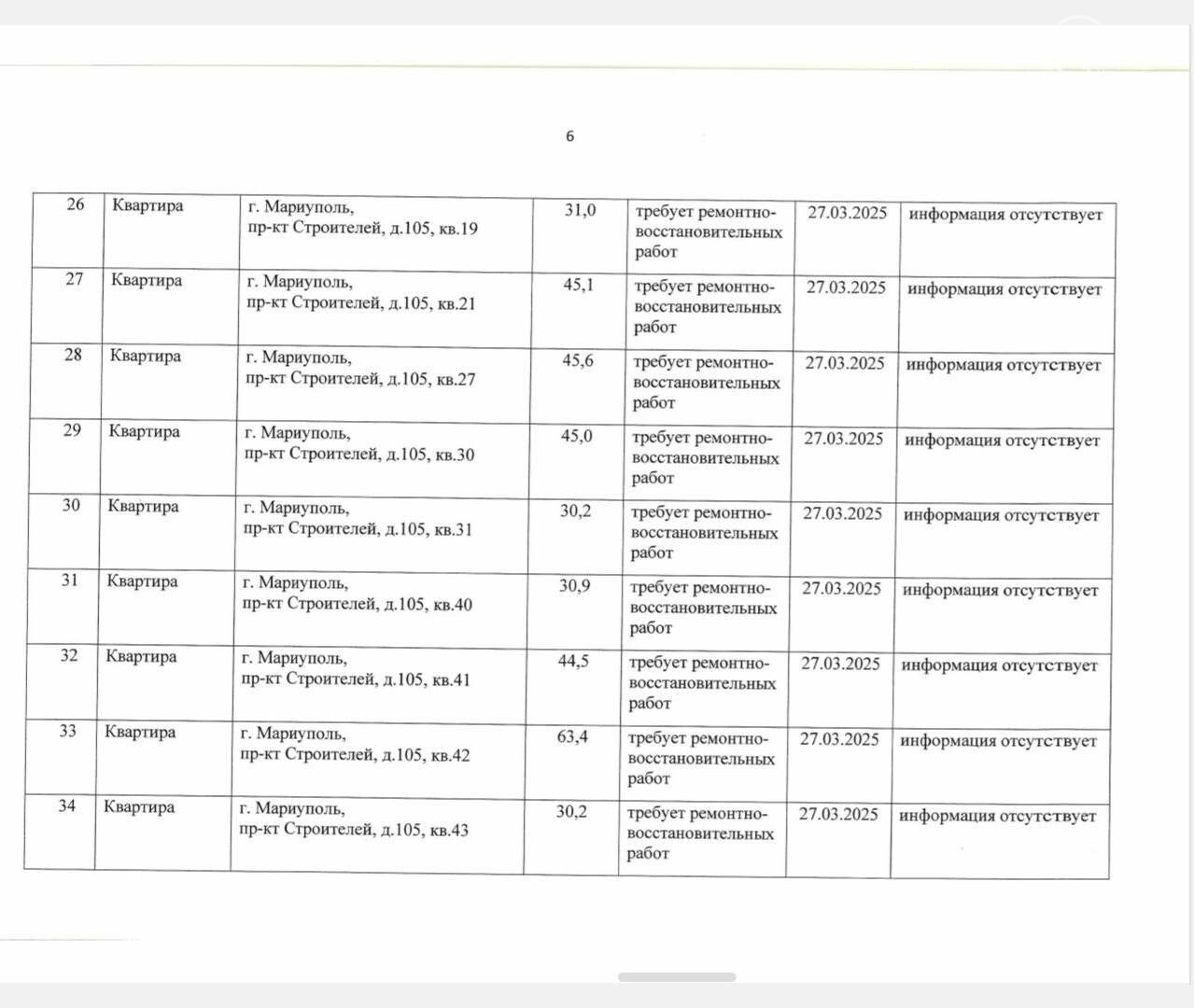 6

| 26 | Квартира | г. Мариуполь, пр-кт Строителей, д.105, кв.19 | 31,0 | требует ремонтно-восстановительных работ | 27.03.2025 | информация отсутствует |
|---|---|---|---|---|---|---|
| 27 | Квартира | г. Мариуполь, пр-кт Строителей, д.105, кв.21 | 45,1 | требует ремонтно-восстановительных работ | 27.03.2025 | информация отсутствует |
| 28 | Квартира | г. Мариуполь, пр-кт Строителей, д.105, кв.27 | 45,6 | требует ремонтно-восстановительных работ | 27.03.2025 | информация отсутствует |
| 29 | Квартира | г. Мариуполь, пр-кт Строителей, д.105, кв.30 | 45,0 | требует ремонтно-восстановительных работ | 27.03.2025 | информация отсутствует |
| 30 | Квартира | г. Мариуполь, пр-кт Строителей, д.105, кв.31 | 30,2 | требует ремонтно-восстановительных работ | 27.03.2025 | информация отсутствует |
| 31 | Квартира | г. Мариуполь, пр-кт Строителей, д.105, кв.40 | 30,9 | требует ремонтно-восстановительных работ | 27.03.2025 | информация отсутствует |
| 32 | Квартира | г. Мариуполь, пр-кт Строителей, д.105, кв.41 | 44,5 | требует ремонтно-восстановительных работ | 27.03.2025 | информация отсутствует |
| 33 | Квартира | г. Мариуполь, пр-кт Строителей, д.105, кв.42 | 63,4 | требует ремонтно-восстановительных работ | 27.03.2025 | информация отсутствует |
| 34 | Квартира | г. Мариуполь, пр-кт Строителей, д.105, кв.43 | 30,2 | требует ремонтно-восстановительных работ | 27.03.2025 | информация отсутствует |